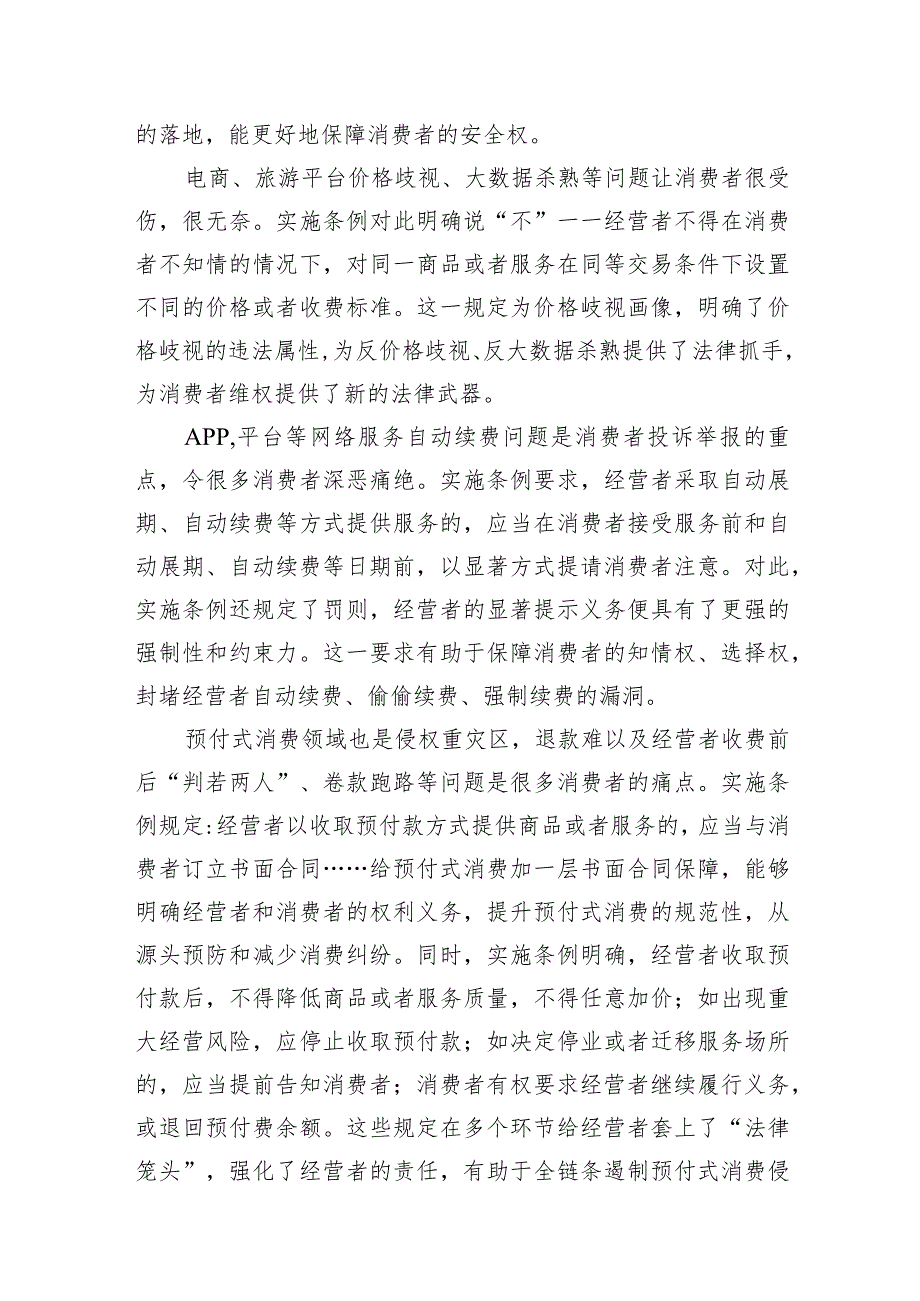 的落地，能更好地保障消费者的安全权。

电商、旅游平台价格歧视、大数据杀熟等问题让消费者很受伤，很无奈。实施条例对此明确说“不”——经营者不得在消费者不知情的情况下，对同一商品或者服务在同等交易条件下设置不同的价格或者收费标准。这一规定为价格歧视画像，明确了价格歧视的违法属性，为反价格歧视、反大数据杀熟提供了法律抓手，为消费者维权提供了新的法律武器。

APP,平台等网络服务自动续费问题是消费者投诉举报的重点，令很多消费者深恶痛绝。实施条例要求，经营者采取自动展期、自动续费等方式提供服务的，应当在消费者接受服务前和自动展期、自动续费等日期前，以显著方式提请消费者注意。对此，实施条例还规定了罚则，经营者的显著提示义务便具有了更强的强制性和约束力。这一要求有助于保障消费者的知情权、选择权，封堵经营者自动续费、偷偷续费、强制续费的漏洞。

预付式消费领域也是侵权重灾区，退款难以及经营者收费前后“判若两人”、卷款跑路等问题是很多消费者的痛点。实施条例规定:经营者以收取预付款方式提供商品或者服务的，应当与消费者订立书面合同……给预付式消费加一层书面合同保障，能够明确经营者和消费者的权利义务，提升预付式消费的规范性，从源头预防和减少消费纠纷。同时，实施条例明确，经营者收取预付款后，不得降低商品或者服务质量，不得任意加价；如出现重大经营风险，应停止收取预付款；如决定停业或者迁移服务场所的，应当提前告知消费者；消费者有权要求经营者继续履行义务，或退回预付费余额。这些规定在多个环节给经营者套上了“法律笼头”，强化了经营者的责任，有助于全链条遏制预付式消费侵